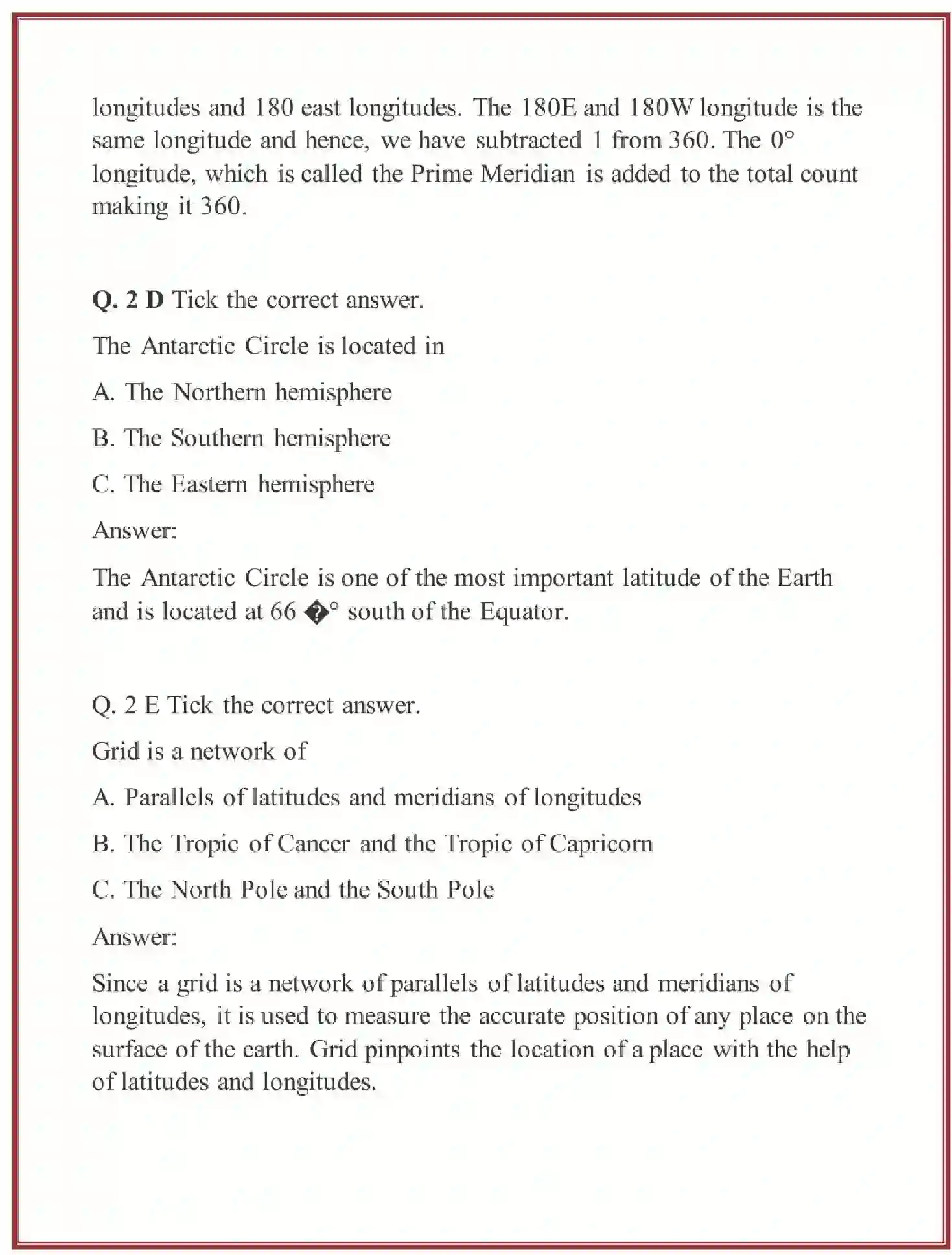 longitudes and 180 east longitudes. The 180E and 180W longitude is the same longitude and hence, we have subtracted 1 from 360. The 0° longitude, which is called the Prime Meridian is added to the total count making it 360.

Q. 2 D Tick the correct answer.

The Antarctic Circle is located in

A. The Northern hemisphere

B. The Southern hemisphere

C. The Eastern hemisphere

Answer:

The Antarctic Circle is one of the most important latitude of the Earth and is located at 66 �° south of the Equator.

Q. 2 E Tick the correct answer.

Grid is a network of

A. Parallels of latitudes and meridians of longitudes

B. The Tropic of Cancer and the Tropic of Capricorn

C. The North Pole and the South Pole

Answer:

Since a grid is a network of parallels of latitudes and meridians of longitudes, it is used to measure the accurate position of any place on the surface of the earth. Grid pinpoints the location of a place with the help of latitudes and longitudes.